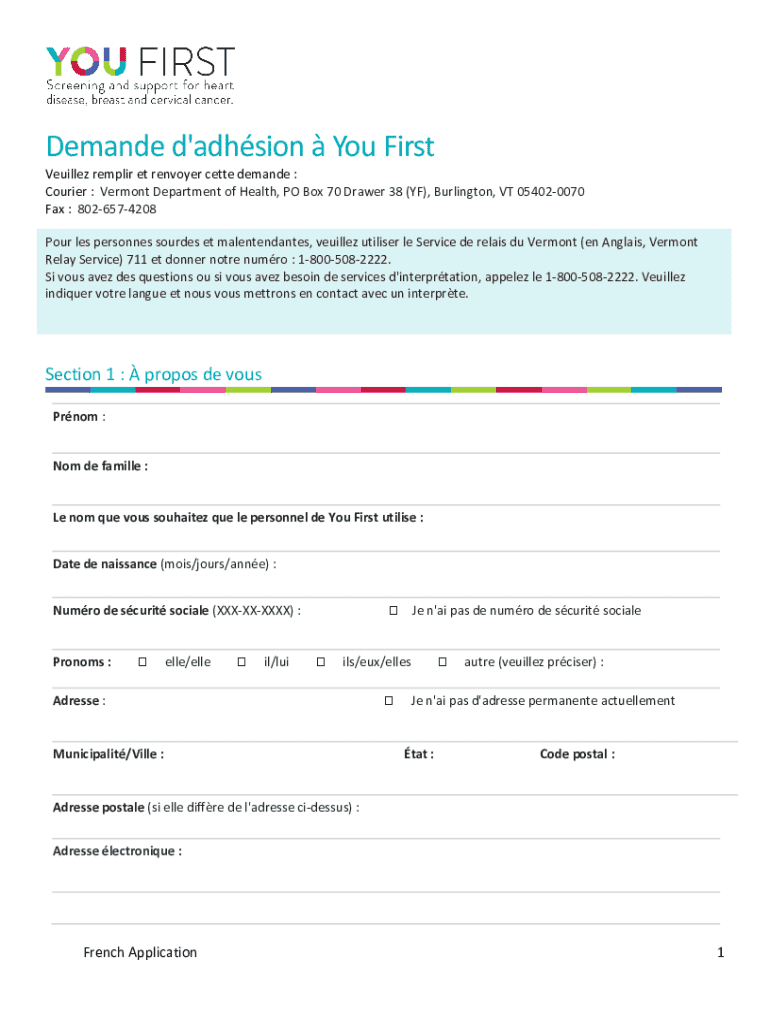 YOU FIRST
Screening and support for heart disease, breast and cervical cancer.

Demande d'adhésion à You First

Veuillez remplir et renvoyer cette demande :
Courier : Vermont Department of Health, PO Box 70 Drawer 38 (YF), Burlington, VT 05402-0070
Fax : 802-657-4208

Pour les personnes sourdes et malentendantes, veuillez utiliser le Service de relais du Vermont (en Anglais, Vermont Relay Service) 711 et donner notre numéro : 1-800-508-2222.
Si vous avez des questions ou si vous avez besoin de services d'interprétation, appelez le 1-800-508-2222. Veuillez indiquer votre langue et nous vous mettrons en contact avec un interprète.

Section 1 : À propos de vous

Prénom :

Nom de famille :

Le nom que vous souhaitez que le personnel de You First utilise :

Date de naissance (mois/jours/année) :

Numéro de sécurité sociale (XXX-XX-XXXX) : ☐ Je n'ai pas de numéro de sécurité sociale

Pronoms : ☐ elle/elle ☐ il/lui ☐ ils/eux/elles ☐ autre (veuillez préciser) :

Adresse : ☐ Je n'ai pas d'adresse permanente actuellement

Municipalité/Ville : État : Code postal :

Adresse postale (si elle diffère de l'adresse ci-dessus) :

Adresse électronique :

French Application 1